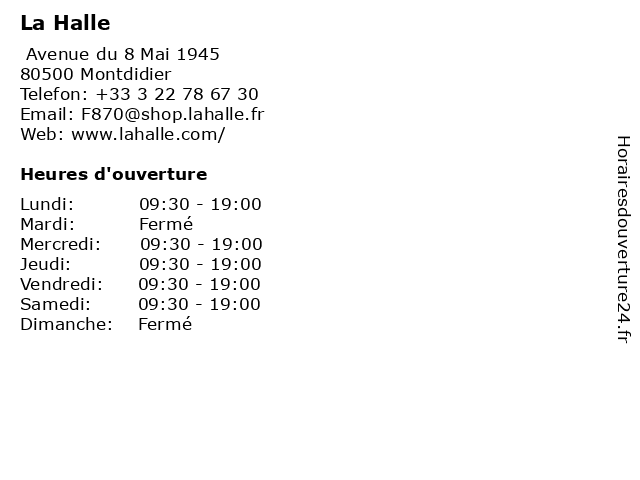 La Halle

Avenue du 8 Mai 1945
80500 Montdidier
Telefon: +33 3 22 78 67 30
Email: F870@shop.lahalle.fr
Web: www.lahalle.com/

Heures d'ouverture

Lundi: 09:30 - 19:00
Mardi: Fermé
Mercredi: 09:30 - 19:00
Jeudi: 09:30 - 19:00
Vendredi: 09:30 - 19:00
Samedi: 09:30 - 19:00
Dimanche: Fermé

Horairesdouverture24.fr